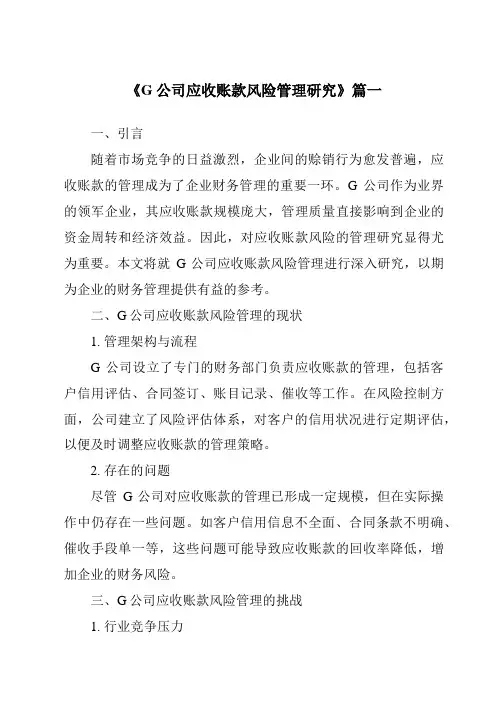 《G 公司应收账款风险管理研究》篇一

一、引言

随着市场竞争的日益激烈，企业间的赊销行为愈发普遍，应收账款的管理成为了企业财务管理的重要一环。G 公司作为业界的领军企业，其应收账款规模庞大，管理质量直接影响到企业的资金周转和经济效益。因此，对应收账款风险的管理研究显得尤为重要。本文将就 G 公司应收账款风险管理进行深入研究，以期为企业的财务管理提供有益的参考。

二、G 公司应收账款风险管理的现状

1. 管理架构与流程

G 公司设立了专门的财务部门负责应收账款的管理，包括客户信用评估、合同签订、账目记录、催收等工作。在风险控制方面，公司建立了风险评估体系，对客户的信用状况进行定期评估，以便及时调整应收账款的管理策略。

2. 存在的问题

尽管 G 公司对应收账款的管理已形成一定规模，但在实际操作中仍存在一些问题。如客户信用信息不全面、合同条款不明确、催收手段单一等，这些问题可能导致应收账款的回收率降低，增加企业的财务风险。

三、G 公司应收账款风险管理的挑战

1. 行业竞争压力